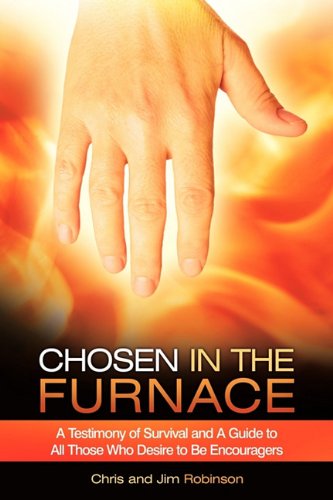 CHOSEN IN THE FURNACE

A Testimony of Survival and A Guide to All Those Who Desire to Be Encouragers

Chris and Jim Robinson